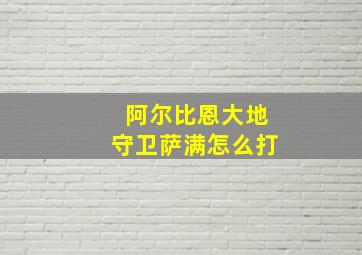 阿尔比恩大地
守卫萨满怎么打